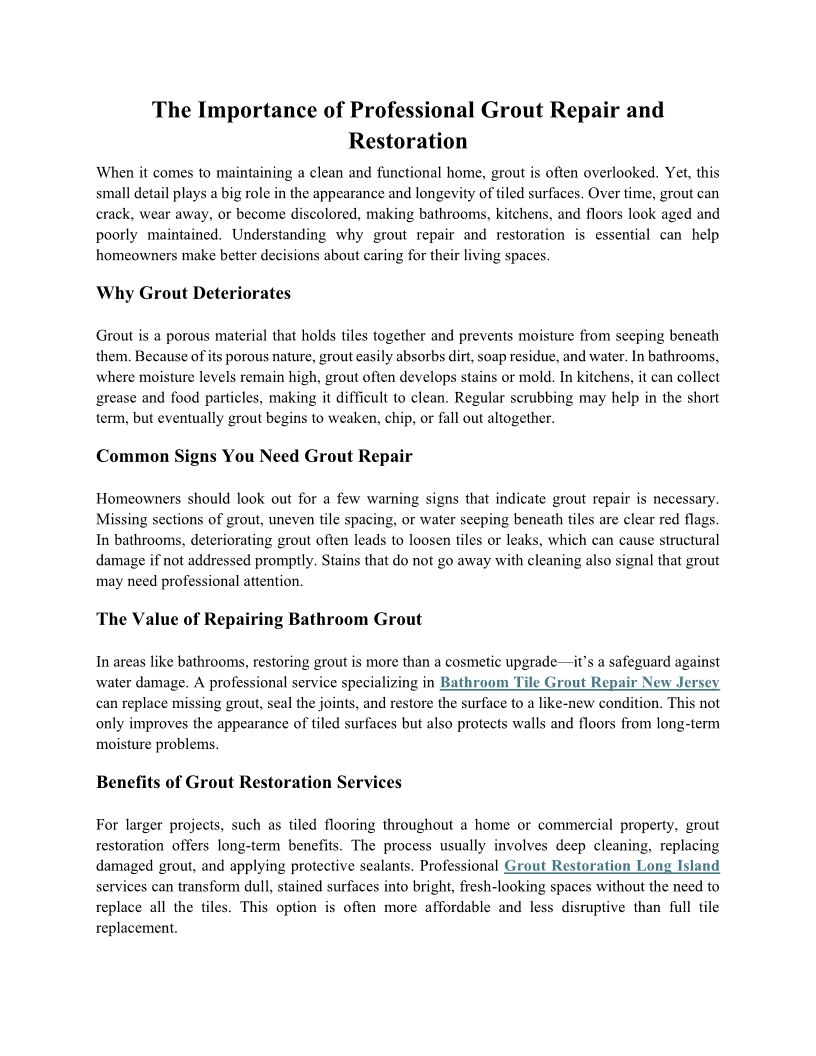 The Importance of Professional Grout Repair and Restoration

When it comes to maintaining a clean and functional home, grout is often overlooked. Yet, this small detail plays a big role in the appearance and longevity of tiled surfaces. Over time, grout can crack, wear away, or become discolored, making bathrooms, kitchens, and floors look aged and poorly maintained. Understanding why grout repair and restoration is essential can help homeowners make better decisions about caring for their living spaces.

Why Grout Deteriorates

Grout is a porous material that holds tiles together and prevents moisture from seeping beneath them. Because of its porous nature, grout easily absorbs dirt, soap residue, and water. In bathrooms, where moisture levels remain high, grout often develops stains or mold. In kitchens, it can collect grease and food particles, making it difficult to clean. Regular scrubbing may help in the short term, but eventually grout begins to weaken, chip, or fall out altogether.

Common Signs You Need Grout Repair

Homeowners should look out for a few warning signs that indicate grout repair is necessary. Missing sections of grout, uneven tile spacing, or water seeping beneath tiles are clear red flags. In bathrooms, deteriorating grout often leads to loosen tiles or leaks, which can cause structural damage if not addressed promptly. Stains that do not go away with cleaning also signal that grout may need professional attention.

The Value of Repairing Bathroom Grout

In areas like bathrooms, restoring grout is more than a cosmetic upgrade—it's a safeguard against water damage. A professional service specializing in Bathroom Tile Grout Repair New Jersey can replace missing grout, seal the joints, and restore the surface to a like-new condition. This not only improves the appearance of tiled surfaces but also protects walls and floors from long-term moisture problems.

Benefits of Grout Restoration Services

For larger projects, such as tiled flooring throughout a home or commercial property, grout restoration offers long-term benefits. The process usually involves deep cleaning, replacing damaged grout, and applying protective sealants. Professional Grout Restoration Long Island services can transform dull, stained surfaces into bright, fresh-looking spaces without the need to replace all the tiles. This option is often more affordable and less disruptive than full tile replacement.